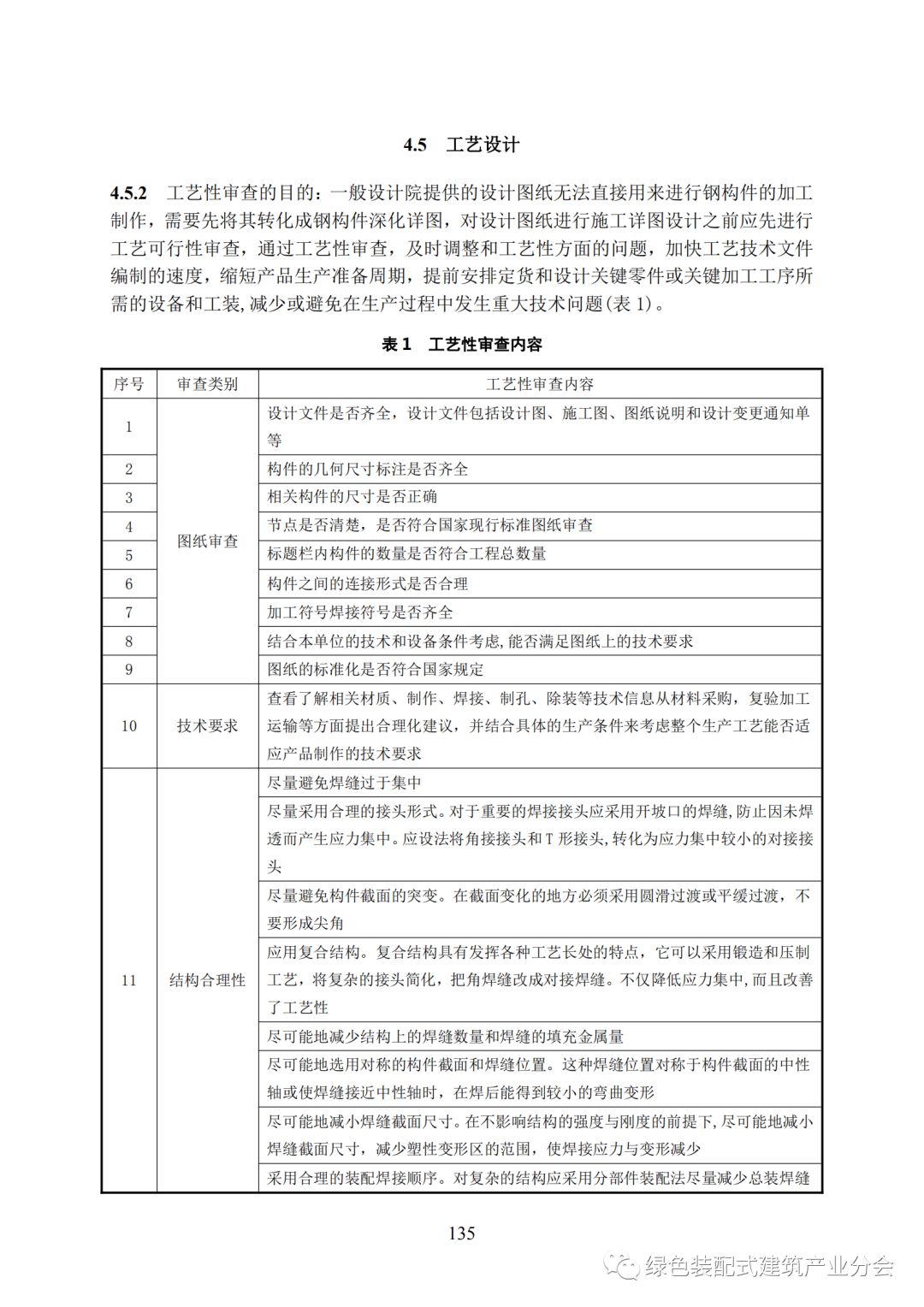 4.5 工艺设计

4.5.2 工艺性审查的目的：一般设计院提供的设计图纸无法直接用来进行钢构件的加工制作，需要先将其转化成钢构件深化详图，对设计图纸进行施工详图设计之前应先进行工艺可行性审查，通过工艺性审查，及时调整和工艺性方面的问题，加快工艺技术文件编制的速度，缩短产品生产准备周期，提前安排定货和设计关键零件或关键加工工序所需的设备和工装,减少或避免在生产过程中发生重大技术问题(表 1)。

表 1 工艺性审查内容

| 序号 | 审查类别 | 工艺性审查内容 |
|---|---|---|
| 1 | 图纸审查 | 设计文件是否齐全，设计文件包括设计图、施工图、图纸说明和设计变更通知单等 |
| 2 | | 构件的几何尺寸标注是否齐全 |
| 3 | | 相关构件的尺寸是否正确 |
| 4 | | 节点是否清楚，是否符合国家现行标准图纸审查 |
| 5 | | 标题栏内构件的数量是否符合工程总数量 |
| 6 | | 构件之间的连接形式是否合理 |
| 7 | | 加工符号焊接符号是否齐全 |
| 8 | | 结合本单位的技术和设备条件考虑,能否满足图纸上的技术要求 |
| 9 | | 图纸的标准化是否符合国家规定 |
| 10 | 技术要求 | 查看了解相关材质、制作、焊接、制孔、除装等技术信息从材料采购，复验加工运输等方面提出合理化建议，并结合具体的生产条件来考虑整个生产工艺能否适应产品制作的技术要求 |
| 11 | 结构合理性 | 尽量避免焊缝过于集中 |
| | | 尽量采用合理的接头形式。对于重要的焊接接头应采用开坡口的焊缝，防止因未焊透而产生应力集中。应设法将角接接头和 T 形接头,转化为应力集中较小的对接接头 |
| | | 尽量避免构件截面的突变。在截面变化的地方必须采用圆滑过渡或平缓过渡，不要形成尖角 |
| | | 应用复合结构。复合结构具有发挥各种工艺长处的特点，它可以采用锻造和压制工艺，将复杂的接头简化，把角焊缝改成对接焊缝。不仅降低应力集中,而且改善了工艺性 |
| | | 尽可能地减少结构上的焊缝数量和焊缝的填充金属量 |
| | | 尽可能地选用对称的构件截面和焊缝位置。这种焊缝位置对称于构件截面的中性轴或使焊缝接近中性轴时，在焊后能得到较小的弯曲变形 |
| | | 尽可能地减小焊缝截面尺寸。在不影响结构的强度与刚度的前提下,尽可能地减小焊缝截面尺寸，减少塑性变形区的范围，使焊接应力与变形减少 |
| | | 采用合理的装配焊接顺序。对复杂的结构应采用分部件装配法尽量减少总装焊缝 |

135

绿色装配式建筑产业分会